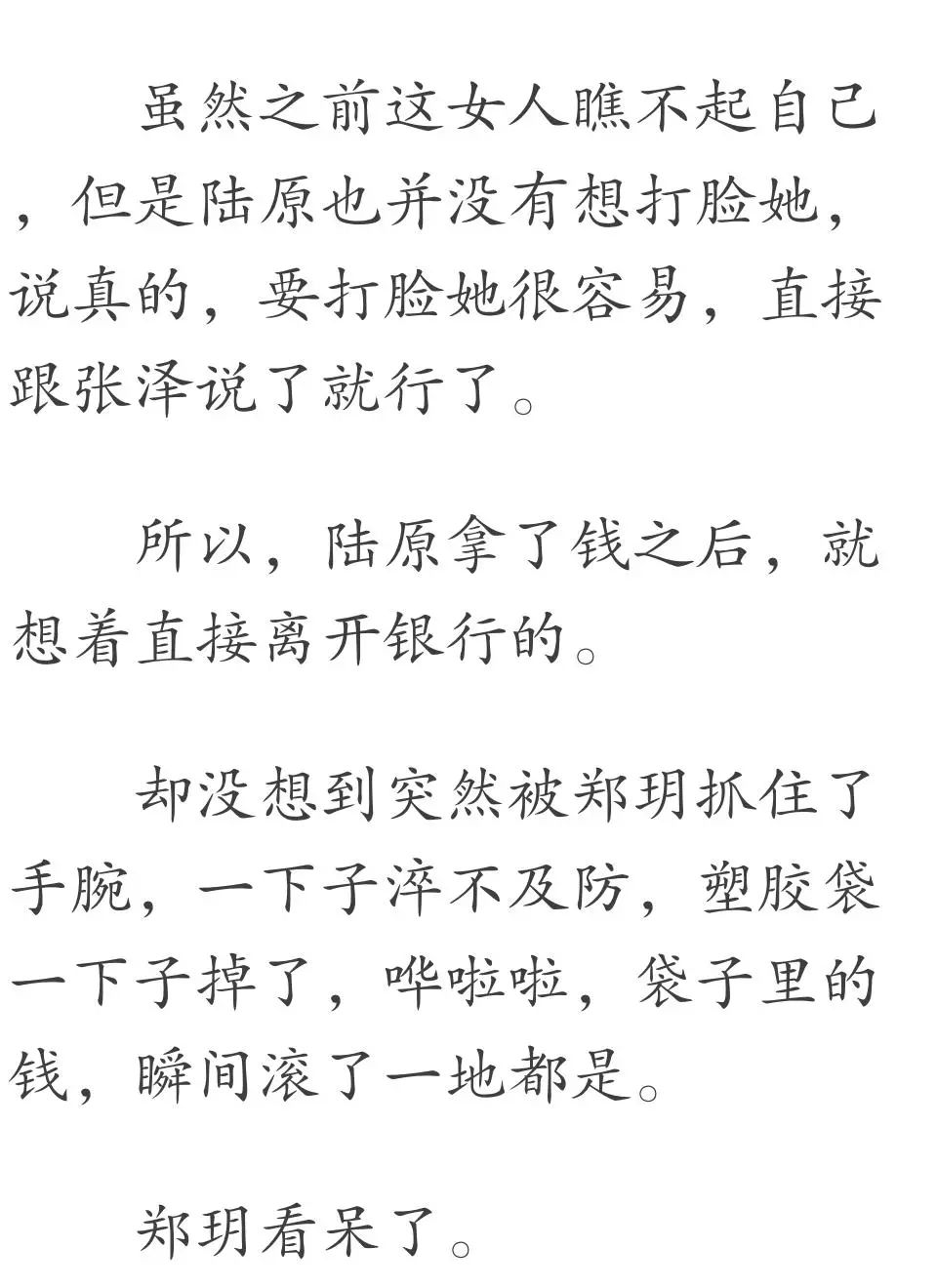 虽然之前这女人瞧不起自己，但是陆原也并没有想打脸她，说真的，要打脸她很容易，直接跟张泽说了就行了。

所以，陆原拿了钱之后，就想着直接离开银行的。

却没想到突然被郑玥抓住了手腕，一下子淬不及防，塑胶袋一下子掉了，哗啦啦，袋子里的钱，瞬间滚了一地都是。

郑玥看呆了。